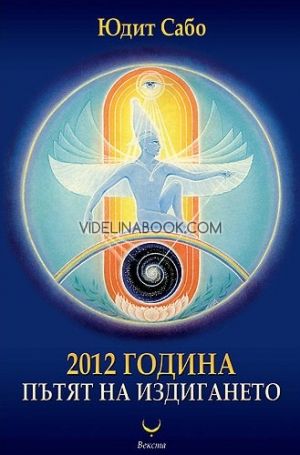 Юдит Сабо

VIDELINABOOK.COM

2012 ГОДИНА
ПЪТЯТ НА ИЗДИГАНЕТО

Векста